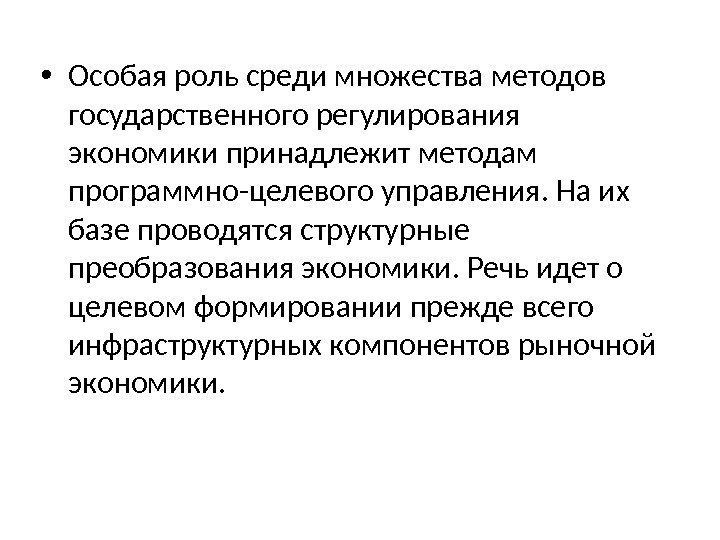 • Особая роль среди множества методов государственного регулирования экономики принадлежит методам программно-целевого управления. На их базе проводятся структурные преобразования экономики. Речь идет о целевом формировании прежде всего инфраструктурных компонентов рыночной экономики.